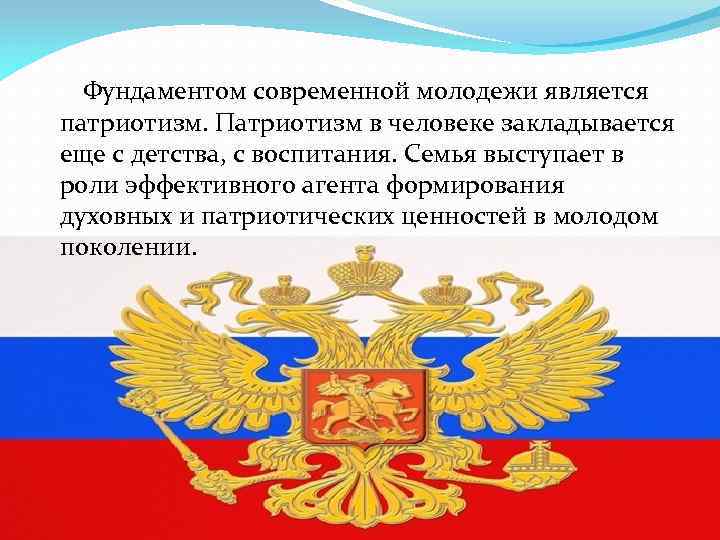 Фундаментом современной молодежи является патриотизм. Патриотизм в человеке закладывается еще с детства, с воспитания. Семья выступает в роли эффективного агента формирования духовных и патриотических ценностей в молодом поколении.